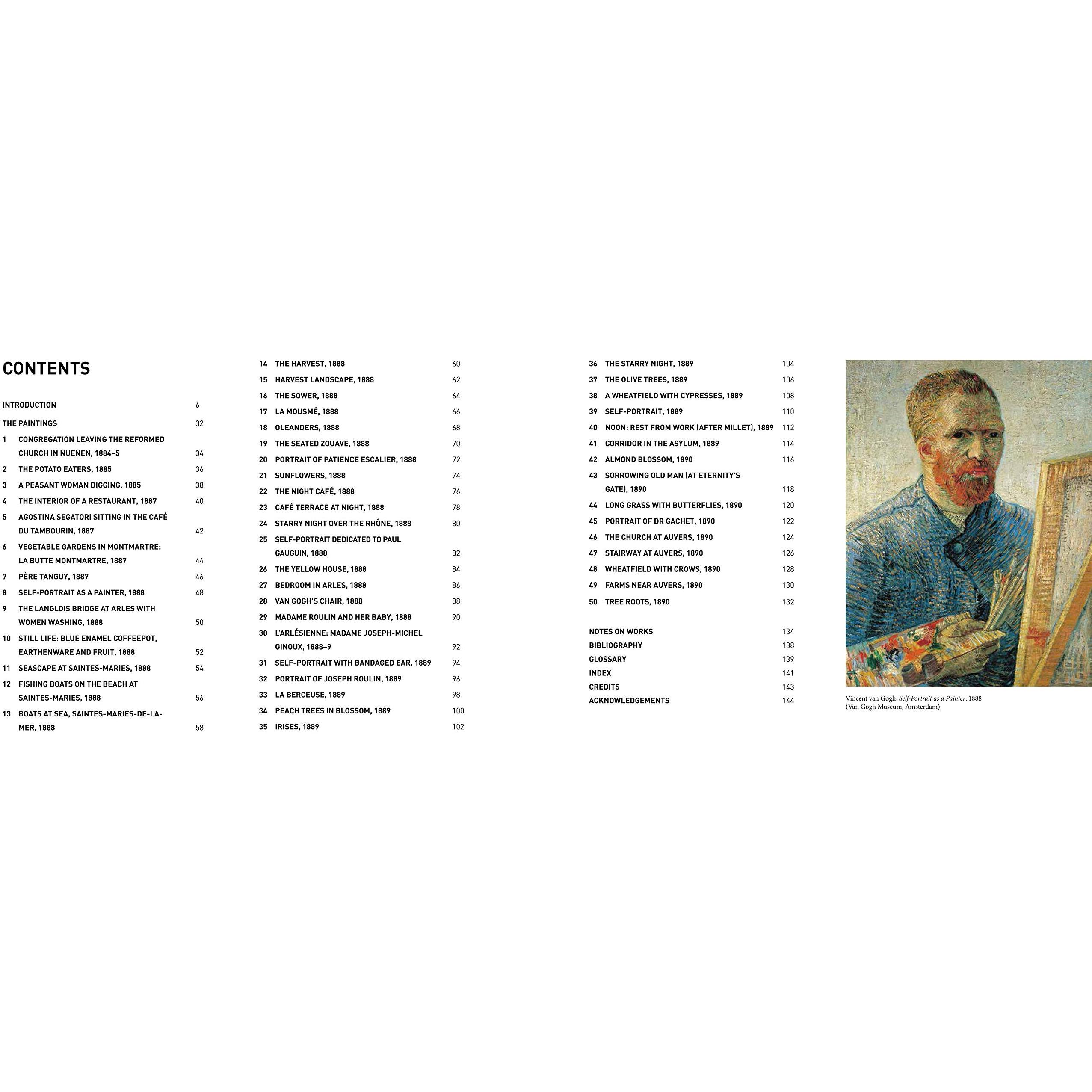 CONTENTS

INTRODUCTION 6

THE PAINTINGS 32

1 CONGREGATION LEAVING THE REFORMED CHURCH IN NUENEN, 1884–5 34

2 THE POTATO EATERS, 1885 36

3 A PEASANT WOMAN DIGGING, 1885 38

4 THE INTERIOR OF A RESTAURANT, 1887 40

5 AGOSTINA SEGATORI SITTING IN THE CAFÉ DU TAMBOURIN, 1887 42

6 VEGETABLE GARDENS IN MONTMARTRE: LA BUTTE MONTMARTRE, 1887 44

7 PÈRE TANGUY, 1887 46

8 SELF-PORTRAIT AS A PAINTER, 1888 48

9 THE LANGLOIS BRIDGE AT ARLES WITH WOMEN WASHING, 1888 50

10 STILL LIFE: BLUE ENAMEL COFFEEPOT, EARTHENWARE AND FRUIT, 1888 52

11 SEASCAPE AT SAINTES-MARIES, 1888 54

12 FISHING BOATS ON THE BEACH AT SAINTES-MARIES, 1888 56

13 BOATS AT SEA, SAINTES-MARIES-DE-LA-MER, 1888 58

14 THE HARVEST, 1888 60

15 HARVEST LANDSCAPE, 1888 62

16 THE SOWER, 1888 64

17 LA MOUSMÉ, 1888 66

18 OLEANDERS, 1888 68

19 THE SEATED ZOUAVE, 1888 70

20 PORTRAIT OF PATIENCE ESCALIER, 1888 72

21 SUNFLOWERS, 1888 74

22 THE NIGHT CAFÉ, 1888 76

23 CAFÉ TERRACE AT NIGHT, 1888 78

24 STARRY NIGHT OVER THE RHÔNE, 1888 80

25 SELF-PORTRAIT DEDICATED TO PAUL GAUGUIN, 1888 82

26 THE YELLOW HOUSE, 1888 84

27 BEDROOM IN ARLES, 1888 86

28 VAN GOGH'S CHAIR, 1888 88

29 MADAME ROULIN AND HER BABY, 1888 90

30 L'ARLÉSIENNE: MADAME JOSEPH-MICHEL GINOUX, 1888–9 92

31 SELF-PORTRAIT WITH BANDAGED EAR, 1889 94

32 PORTRAIT OF JOSEPH ROULIN, 1889 96

33 LA BERCEUSE, 1889 98

34 PEACH TREES IN BLOSSOM, 1889 100

35 IRISES, 1889 102

36 THE STARRY NIGHT, 1889 104

37 THE OLIVE TREES, 1889 106

38 A WHEATFIELD WITH CYPRESSES, 1889 108

39 SELF-PORTRAIT, 1889 110

40 NOON: REST FROM WORK (AFTER MILLET), 1889 112

41 CORRIDOR IN THE ASYLUM, 1889 114

42 ALMOND BLOSSOM, 1890 116

43 SORROWING OLD MAN (AT ETERNITY'S GATE), 1890 118

44 LONG GRASS WITH BUTTERFLIES, 1890 120

45 PORTRAIT OF DR GACHET, 1890 122

46 THE CHURCH AT AUVERS, 1890 124

47 STAIRWAY AT AUVERS, 1890 126

48 WHEATFIELD WITH CROWS, 1890 128

49 FARMS NEAR AUVERS, 1890 130

50 TREE ROOTS, 1890 132

NOTES ON WORKS 134
BIBLIOGRAPHY 138
GLOSSARY 139
INDEX 141
CREDITS 143
ACKNOWLEDGEMENTS 144

Vincent van Gogh, Self-Portrait as a Painter, 1888
(Van Gogh Museum, Amsterdam)